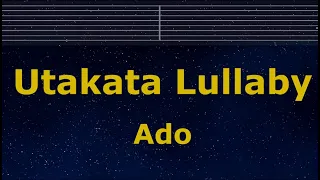 Utakata Lullaby

Ado